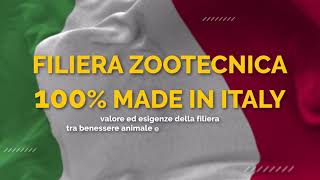 FILIERA ZOOTECNICA
100% MADE IN ITALY

valore ed esigenze della filiera
tra benessere animale e